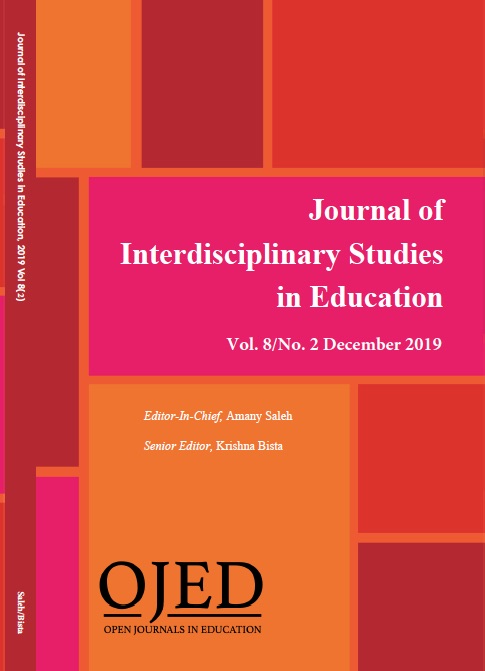 Journal of Interdisciplinary Studies in Education, 2019 Vol 8(2)

Saleh/Bista

Journal of
Interdisciplinary Studies
in Education

Vol. 8/No. 2 December 2019

Editor-In-Chief, Amany Saleh

Senior Editor, Krishna Bista

OJED
OPEN JOURNALS IN EDUCATION